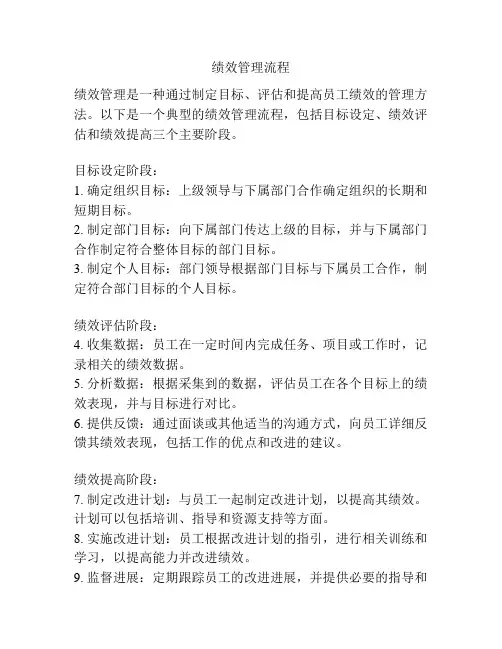 绩效管理流程

绩效管理是一种通过制定目标、评估和提高员工绩效的管理方法。以下是一个典型的绩效管理流程，包括目标设定、绩效评估和绩效提高三个主要阶段。

目标设定阶段：
1. 确定组织目标：上级领导与下属部门合作确定组织的长期和短期目标。
2. 制定部门目标：向下属部门传达上级的目标，并与下属部门合作制定符合整体目标的部门目标。
3. 制定个人目标：部门领导根据部门目标与下属员工合作，制定符合部门目标的个人目标。

绩效评估阶段：
4. 收集数据：员工在一定时间内完成任务、项目或工作时，记录相关的绩效数据。
5. 分析数据：根据采集到的数据，评估员工在各个目标上的绩效表现，并与目标进行对比。
6. 提供反馈：通过面谈或其他适当的沟通方式，向员工详细反馈其绩效表现，包括工作的优点和改进的建议。

绩效提高阶段：
7. 制定改进计划：与员工一起制定改进计划，以提高其绩效。计划可以包括培训、指导和资源支持等方面。
8. 实施改进计划：员工根据改进计划的指引，进行相关训练和学习，以提高能力并改进绩效。
9. 监督进展：定期跟踪员工的改进进展，并提供必要的指导和